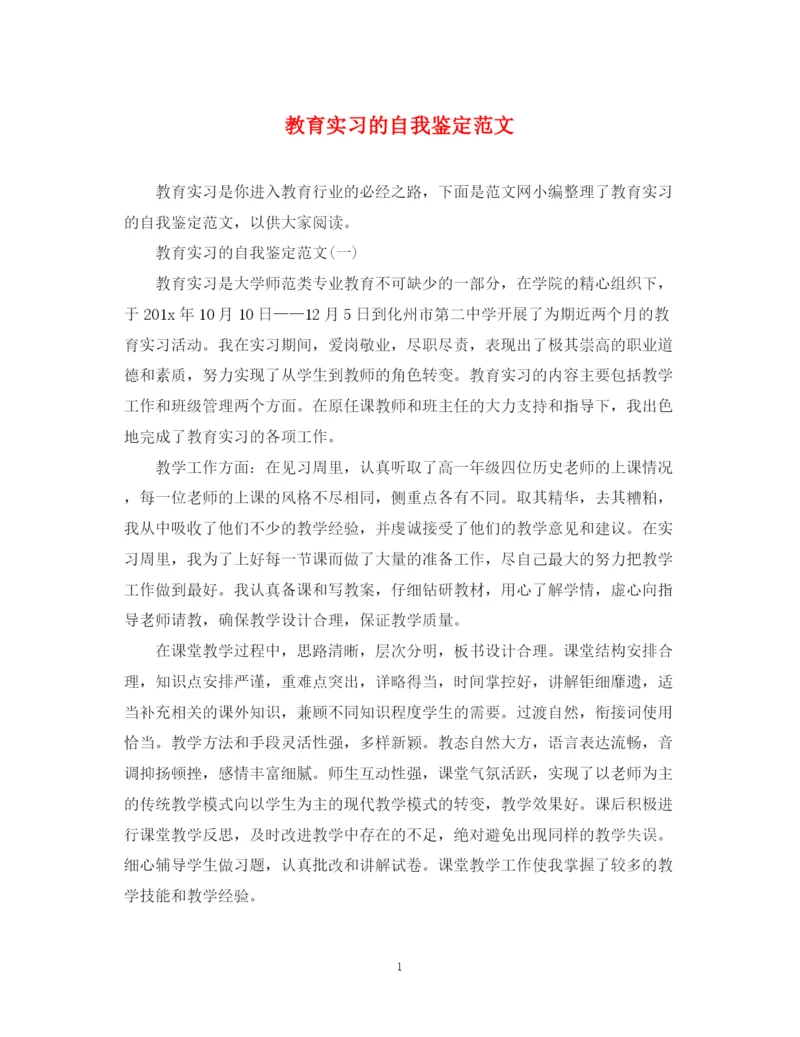 教育实习的自我鉴定范文

教育实习是你进入教育行业的必经之路，下面是范文网小编整理了教育实习的自我鉴定范文，以供大家阅读。

教育实习的自我鉴定范文(一)

教育实习是大学师范类专业教育不可缺少的一部分，在学院的精心组织下，于201x年10月10日——12月5日到化州市第二中学开展了为期近两个月的教育实习活动。我在实习期间，爱岗敬业，尽职尽责，表现出了极其崇高的职业道德和素质，努力实现了从学生到教师的角色转变。教育实习的内容主要包括教学工作和班级管理两个方面。在原任课教师和班主任的大力支持和指导下，我出色地完成了教育实习的各项工作。

教学工作方面：在见习周里，认真听取了高一年级四位历史老师的上课情况，每一位老师的上课的风格不尽相同，侧重点各有不同。取其精华，去其糟粕，我从中吸收了他们不少的教学经验，并虔诚接受了他们的教学意见和建议。在实习周里，我为了上好每一节课而做了大量的准备工作，尽自己最大的努力把教学工作做到最好。我认真备课和写教案，仔细钻研教材，用心了解学情，虚心向指导老师请教，确保教学设计合理，保证教学质量。

在课堂教学过程中，思路清晰，层次分明，板书设计合理。课堂结构安排合理，知识点安排严谨，重难点突出，详略得当，时间掌控好，讲解钜细靡遗，适当补充相关的课外知识，兼顾不同知识程度学生的需要。过渡自然，衔接词使用恰当。教学方法和手段灵活性强，多样新颖。教态自然大方，语言表达流畅，音调抑扬顿挫，感情丰富细腻。师生互动性强，课堂气氛活跃，实现了以老师为主的传统教学模式向以学生为主的现代教学模式的转变，教学效果好。课后积极进行课堂教学反思，及时改进教学中存在的不足，绝对避免出现同样的教学失误。细心辅导学生做习题，认真批改和讲解试卷。课堂教学工作使我掌握了较多的教学技能和教学经验。

1